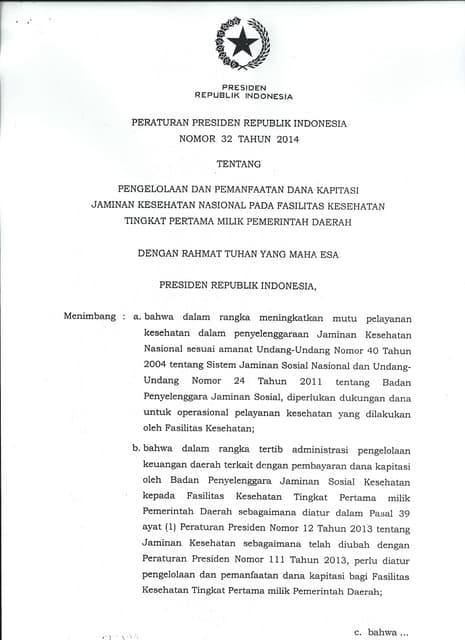 PRESIDEN
REPUBLIK INDONESIA

PERATURAN PRESIDEN REPUBLIK INDONESIA
NOMOR 32 TAHUN 2014

TENTANG

PENGELOLAAN DAN PEMANFAATAN DANA KAPITASI
JAMINAN KESEHATAN NASIONAL PADA FASILITAS KESEHATAN
TINGKAT PERTAMA MILIK PEMERINTAH DAERAH

DENGAN RAHMAT TUHAN YANG MAHA ESA

PRESIDEN REPUBLIK INDONESIA,

Menimbang : a. bahwa dalam rangka meningkatkan mutu pelayanan kesehatan dalam penyelenggaraan Jaminan Kesehatan Nasional sesuai amanat Undang-Undang Nomor 40 Tahun 2004 tentang Sistem Jaminan Sosial Nasional dan Undang-Undang Nomor 24 Tahun 2011 tentang Badan Penyelenggara Jaminan Sosial, diperlukan dukungan dana untuk operasional pelayanan kesehatan yang dilakukan oleh Fasilitas Kesehatan;

b. bahwa dalam rangka tertib administrasi pengelolaan keuangan daerah terkait dengan pembayaran dana kapitasi oleh Badan Penyelenggara Jaminan Sosial Kesehatan kepada Fasilitas Kesehatan Tingkat Pertama milik Pemerintah Daerah sebagaimana diatur dalam Pasal 39 ayat (1) Peraturan Presiden Nomor 12 Tahun 2013 tentang Jaminan Kesehatan sebagaimana telah diubah dengan Peraturan Presiden Nomor 111 Tahun 2013, perlu diatur pengelolaan dan pemanfaatan dana kapitasi bagi Fasilitas Kesehatan Tingkat Pertama milik Pemerintah Daerah;

c. bahwa ...